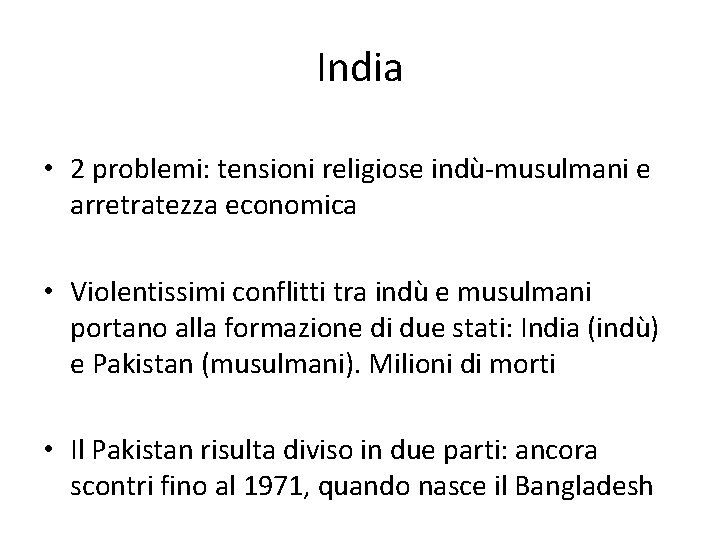 India

• 2 problemi: tensioni religiose indù-musulmani e arretratezza economica

• Violentissimi conflitti tra indù e musulmani portano alla formazione di due stati: India (indù) e Pakistan (musulmani). Milioni di morti

• Il Pakistan risulta diviso in due parti: ancora scontri fino al 1971, quando nasce il Bangladesh